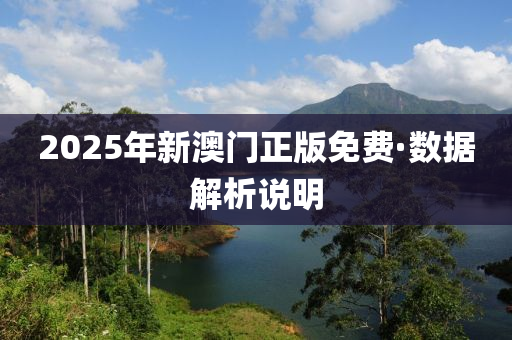 2025年新澳门正版免费·数据解析说明